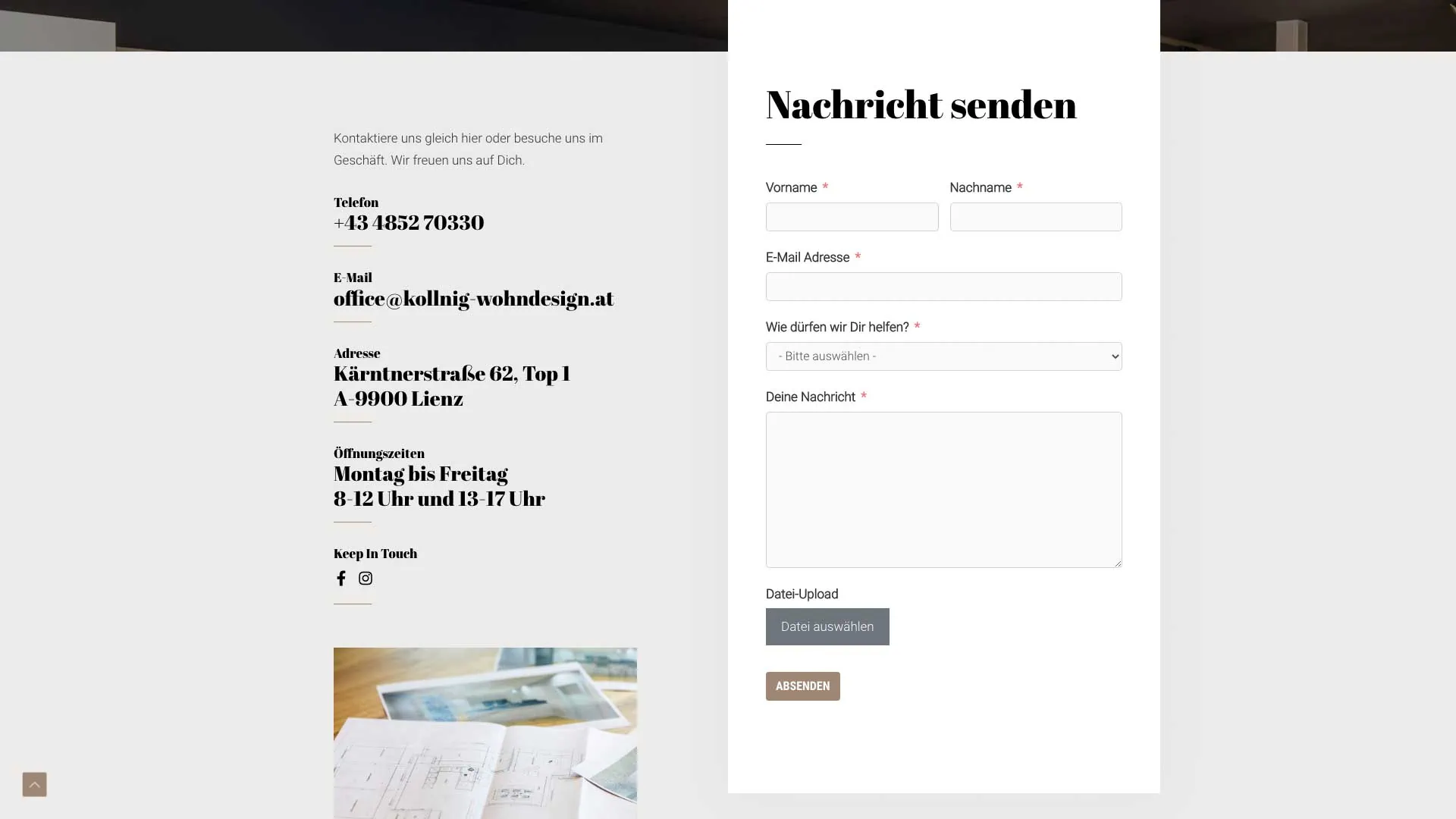 Kontaktiere uns gleich hier oder besuche uns im Geschäft. Wir freuen uns auf Dich.

Telefon
+43 4852 70330

E-Mail
office@kollnig-wohndesign.at

Adresse
Kärntnerstraße 62, Top 1
A-9900 Lienz

Öffnungszeiten
Montag bis Freitag
8-12 Uhr und 13-17 Uhr

Keep In Touch

Nachricht senden

Vorname *

Nachname *

E-Mail Adresse *

Wie dürfen wir Dir helfen? *

- Bitte auswählen -

Deine Nachricht *

Datei-Upload

Datei auswählen

ABSENDEN